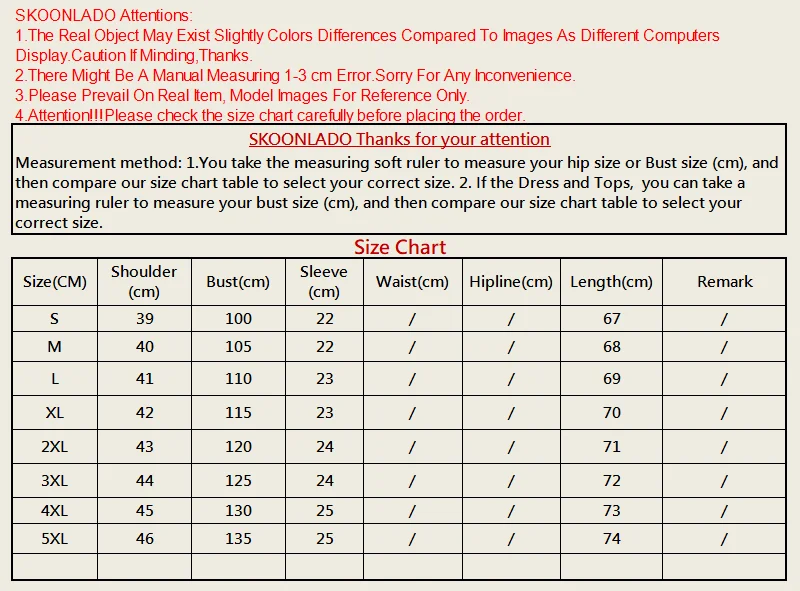 SKOONLADO Attentions:
1.The Real Object May Exist Slightly Colors Differences Compared To Images As Different Computers Display.Caution If Minding,Thanks.
2.There Might Be A Manual Measuring 1-3 cm Error.Sorry For Any Inconvenience.
3.Please Prevail On Real Item, Model Images For Reference Only.
4.Attention!!!Please check the size chart carefully before placing the order.

SKOONLADO Thanks for your attention

Measurement method: 1.You take the measuring soft ruler to measure your hip size or Bust size (cm), and then compare our size chart table to select your correct size. 2. If the Dress and Tops, you can take a measuring ruler to measure your bust size (cm), and then compare our size chart table to select your correct size.

Size Chart

| Size(CM) | Shoulder (cm) | Bust(cm) | Sleeve (cm) | Waist(cm) | Hipline(cm) | Length(cm) | Remark |
|---|---|---|---|---|---|---|---|
| S | 39 | 100 | 22 | / | / | 67 | / |
| M | 40 | 105 | 22 | / | / | 68 | / |
| L | 41 | 110 | 23 | / | / | 69 | / |
| XL | 42 | 115 | 23 | / | / | 70 | / |
| 2XL | 43 | 120 | 24 | / | / | 71 | / |
| 3XL | 44 | 125 | 24 | / | / | 72 | / |
| 4XL | 45 | 130 | 25 | / | / | 73 | / |
| 5XL | 46 | 135 | 25 | / | / | 74 | / |
| | | | | | | | |